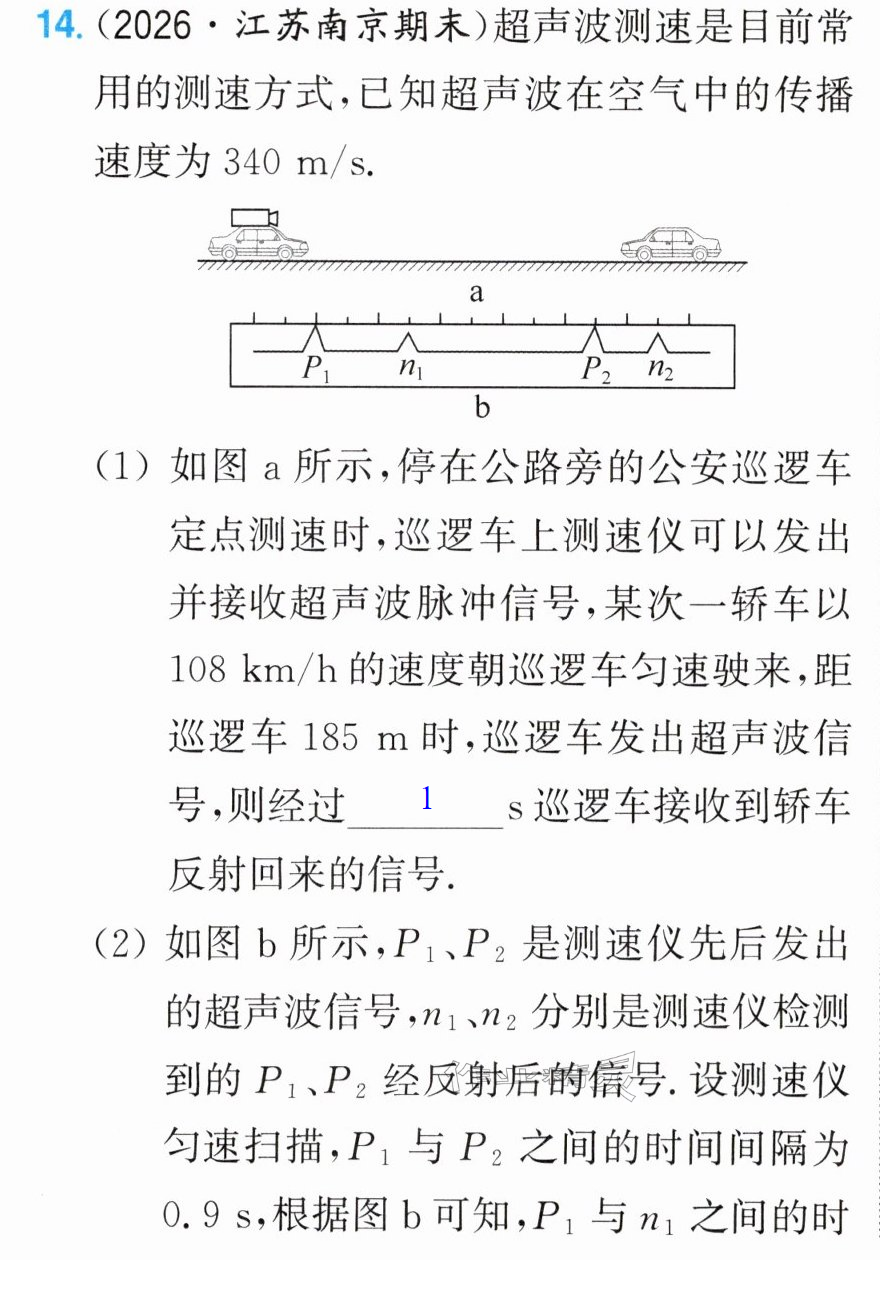 14.(2026·江苏南京期末)超声波测速是目前常用的测速方式,已知超声波在空气中的传播速度为340 m/s.

a

$P_1$ $n_1$ $P_2$ $n_2$

b

(1)如图a所示,停在公路旁的公安巡逻车定点测速时,巡逻车上测速仪可以发出并接收超声波脉冲信号,某次一轿车以108 km/h的速度朝巡逻车匀速驶来,距巡逻车185 m时,巡逻车发出超声波信号,则经过 1 s巡逻车接收到轿车反射回来的信号.

(2)如图b所示,$P_1$、$P_2$是测速仪先后发出的超声波信号,$n_1$、$n_2$分别是测速仪检测到的$P_1$、$P_2$经反射后的信号.设测速仪匀速扫描,$P_1$与$P_2$之间的时间间隔为0.9 s,根据图b可知,$P_1$与$n_1$之间的时